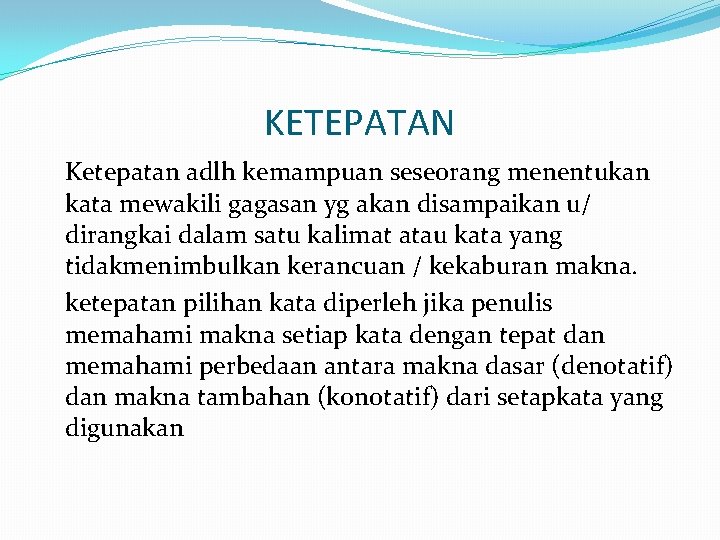 KETEPATAN

Ketepatan adlh kemampuan seseorang menentukan kata mewakili gagasan yg akan disampaikan u/ dirangkai dalam satu kalimat atau kata yang tidakmenimbulkan kerancuan / kekaburan makna.

ketepatan pilihan kata diperleh jika penulis memahami makna setiap kata dengan tepat dan memahami perbedaan antara makna dasar (denotatif) dan makna tambahan (konotatif) dari setapkata yang digunakan